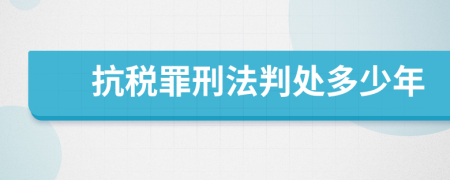 抗税罪刑法判处多少年